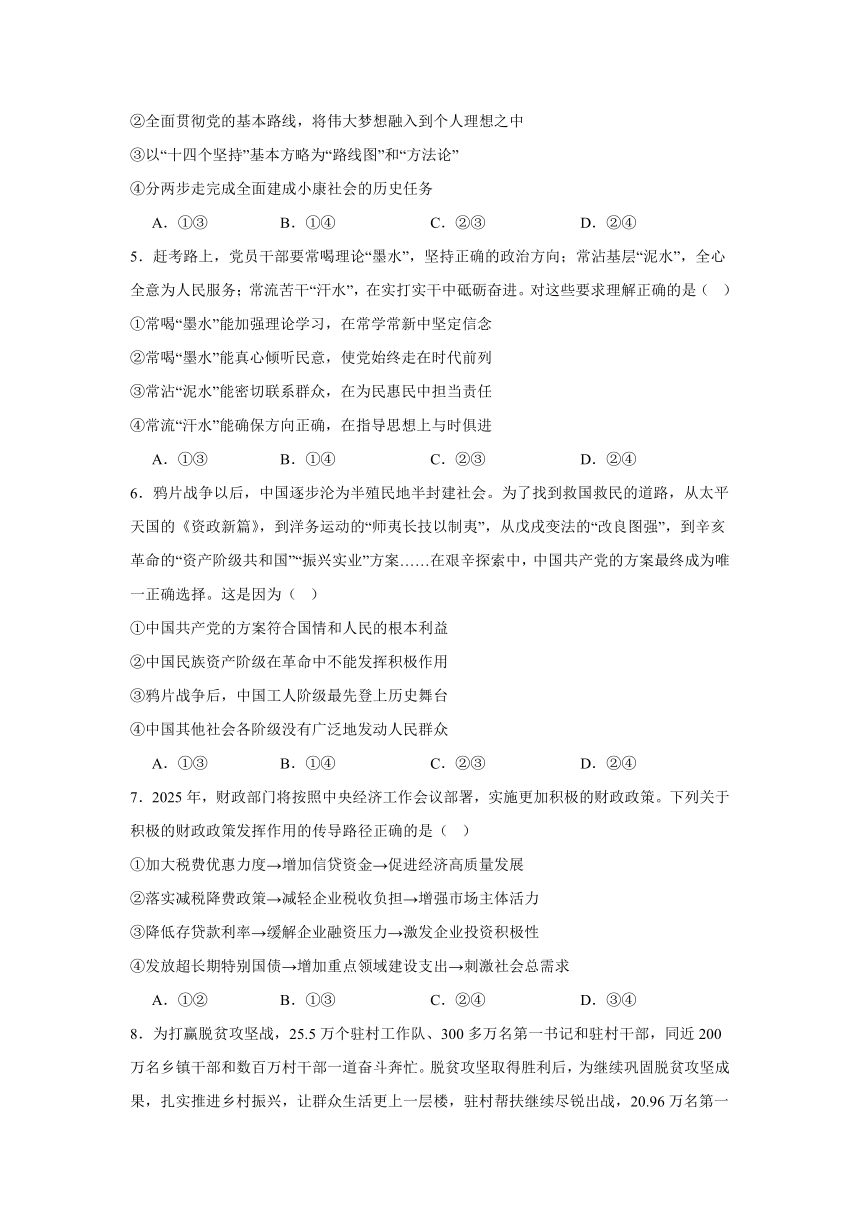 ②全面贯彻党的基本路线，将伟大梦想融入到个人理想之中

③以“十四个坚持”基本方略为“路线图”和“方法论”

④分两步走完成全面建成小康社会的历史任务

A．①③　　B．①④　　C．②③　　D．②④

5．赶考路上，党员干部要常喝理论“墨水”，坚持正确的政治方向；常沾基层“泥水”，全心全意为人民服务；常流苦干“汗水”，在实打实干中砥砺奋进。对这些要求理解正确的是（　）

①常喝“墨水”能加强理论学习，在常学常新中坚定信念

②常喝“墨水”能真心倾听民意，使党始终走在时代前列

③常沾“泥水”能密切联系群众，在为民惠民中担当责任

④常流“汗水”能确保方向正确，在指导思想上与时俱进

A．①③　　B．①④　　C．②③　　D．②④

6．鸦片战争以后，中国逐步沦为半殖民地半封建社会。为了找到救国救民的道路，从太平天国的《资政新篇》，到洋务运动的“师夷长技以制夷”，从戊戌变法的“改良图强”，到辛亥革命的“资产阶级共和国”“振兴实业”方案……在艰辛探索中，中国共产党的方案最终成为唯一正确选择。这是因为（　）

①中国共产党的方案符合国情和人民的根本利益

②中国民族资产阶级在革命中不能发挥积极作用

③鸦片战争后，中国工人阶级最先登上历史舞台

④中国其他社会各阶级没有广泛地发动人民群众

A．①③　　B．①④　　C．②③　　D．②④

7．2025年，财政部门将按照中央经济工作会议部署，实施更加积极的财政政策。下列关于积极的财政政策发挥作用的传导路径正确的是（　）

①加大税费优惠力度→增加信贷资金→促进经济高质量发展

②落实减税降费政策→减轻企业税收负担→增强市场主体活力

③降低存贷款利率→缓解企业融资压力→激发企业投资积极性

④发放超长期特别国债→增加重点领域建设支出→刺激社会总需求

A．①②　　B．①③　　C．②④　　D．③④

8．为打赢脱贫攻坚战，25.5万个驻村工作队、300多万名第一书记和驻村干部，同近200万名乡镇干部和数百万村干部一道奋斗奔忙。脱贫攻坚取得胜利后，为继续巩固脱贫攻坚成果，扎实推进乡村振兴，让群众生活更上一层楼，驻村帮扶继续尽锐出战，20.96万名第一